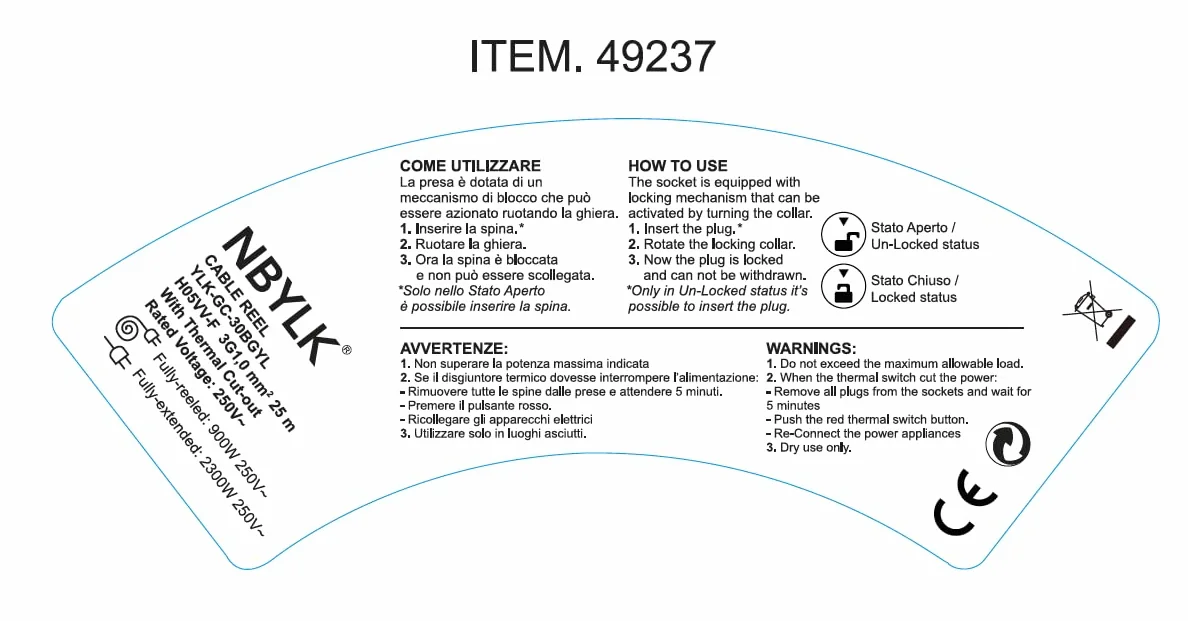 ITEM. 49237

NBYLK®
CABLE REEL
YLK-GC-30BGYL
H05VV-F 3G1.0 mm² 25 m
With Thermal Cut-out
Rated Voltage: 250V~
Fully-reeled: 900W 250V~
Fully-extended: 2300W 250V~

COME UTILIZZARE
La presa è dotata di un meccanismo di blocco che può essere azionato ruotando la ghiera.
1. Inserire la spina.*
2. Ruotare la ghiera.
3. Ora la spina è bloccata e non può essere scollegata.
*Solo nello Stato Aperto è possibile inserire la spina.

HOW TO USE
The socket is equipped with locking mechanism that can be activated by turning the collar.
1. Insert the plug.*
2. Rotate the locking collar.
3. Now the plug is locked and can not be withdrawn.
*Only in Un-Locked status it's possible to insert the plug.

Stato Aperto / Un-Locked status

Stato Chiuso / Locked status

AVVERTENZE:
1. Non superare la potenza massima indicata
2. Se il disgiuntore termico dovesse interrompere l'alimentazione:
- Rimuovere tutte le spine dalle prese e attendere 5 minuti.
- Premere il pulsante rosso.
- Ricollegare gli apparecchi elettrici
3. Utilizzare solo in luoghi asciutti.

WARNINGS:
1. Do not exceed the maximum allowable load.
2. When the thermal switch cut the power:
- Remove all plugs from the sockets and wait for 5 minutes
- Push the red thermal switch button.
- Re-Connect the power appliances
3. Dry use only.

CE